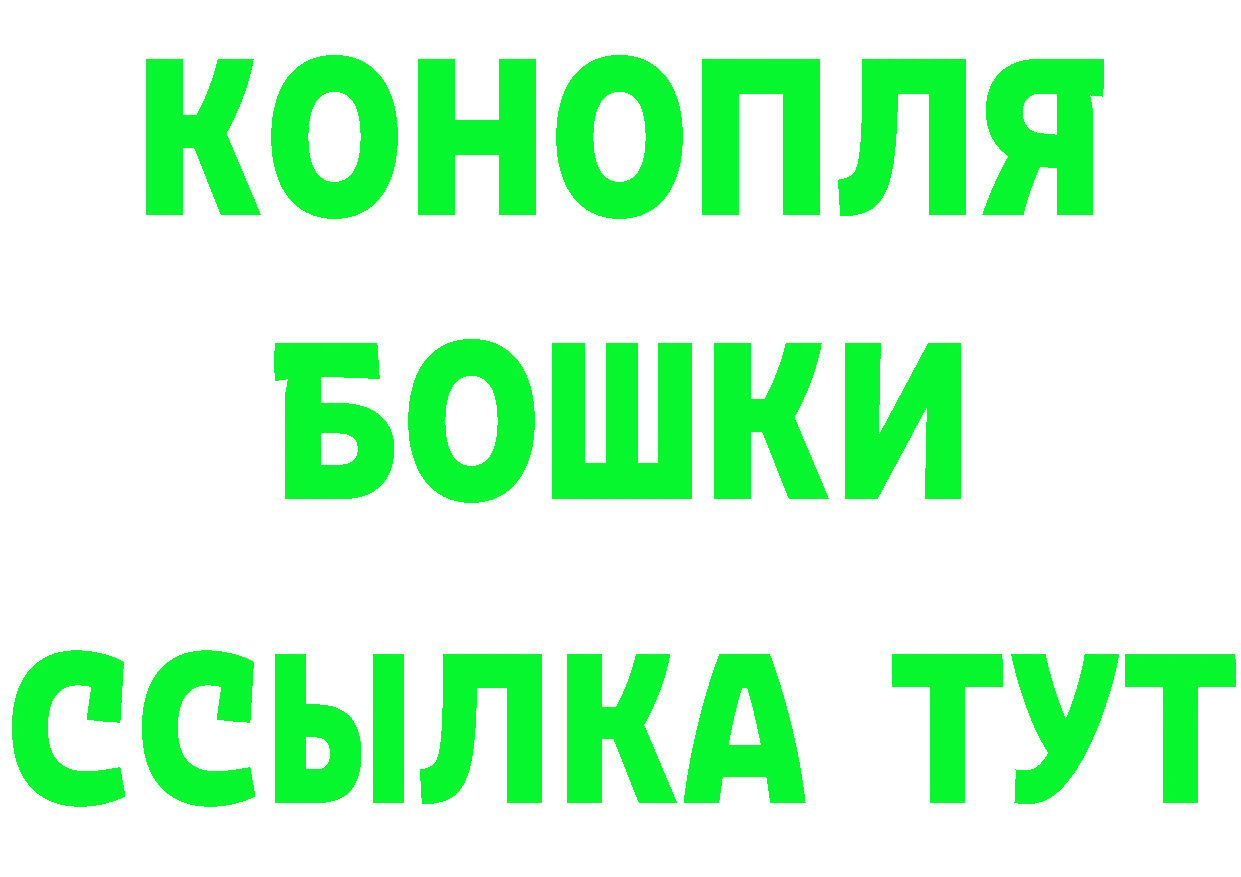 КОНОПЛЯ
БОШКИ
ССЫЛКА ТУТ